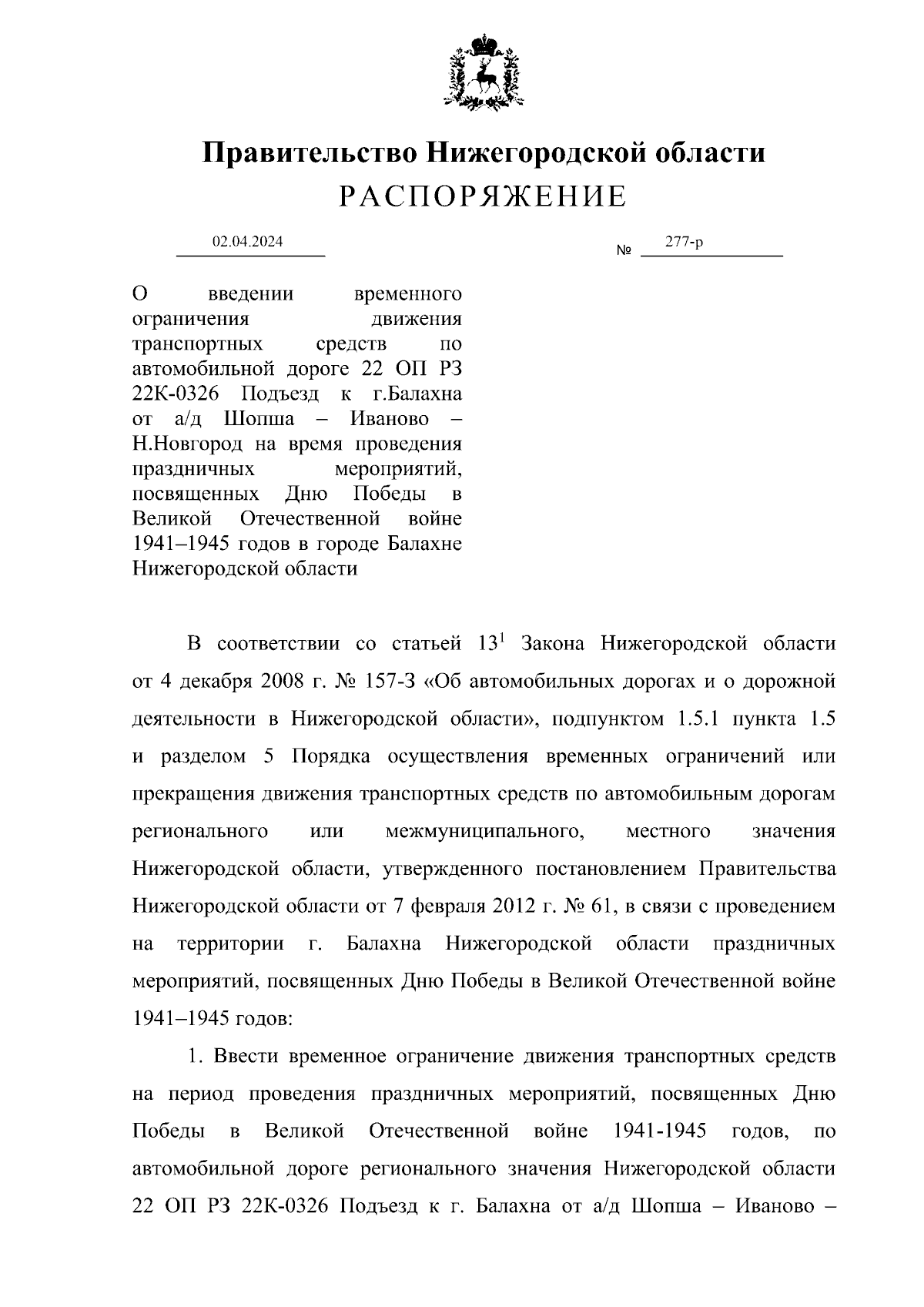 Правительство Нижегородской области
РАСПОРЯЖЕНИЕ

02.04.2024

№ 277-р

О введении временного ограничения движения транспортных средств по автомобильной дороге 22 ОП РЗ 22К-0326 Подъезд к г.Балахна от а/д Шопша – Иваново – Н.Новгород на время проведения праздничных мероприятий, посвященных Дню Победы в Великой Отечественной войне 1941–1945 годов в городе Балахне Нижегородской области

В соответствии со статьей $13^1$ Закона Нижегородской области от 4 декабря 2008 г. № 157-З «Об автомобильных дорогах и о дорожной деятельности в Нижегородской области», подпунктом 1.5.1 пункта 1.5 и разделом 5 Порядка осуществления временных ограничений или прекращения движения транспортных средств по автомобильным дорогам регионального или межмуниципального, местного значения Нижегородской области, утвержденного постановлением Правительства Нижегородской области от 7 февраля 2012 г. № 61, в связи с проведением на территории г. Балахна Нижегородской области праздничных мероприятий, посвященных Дню Победы в Великой Отечественной войне 1941–1945 годов:

1. Ввести временное ограничение движения транспортных средств на период проведения праздничных мероприятий, посвященных Дню Победы в Великой Отечественной войне 1941-1945 годов, по автомобильной дороге регионального значения Нижегородской области 22 ОП РЗ 22К-0326 Подъезд к г. Балахна от а/д Шопша – Иваново –